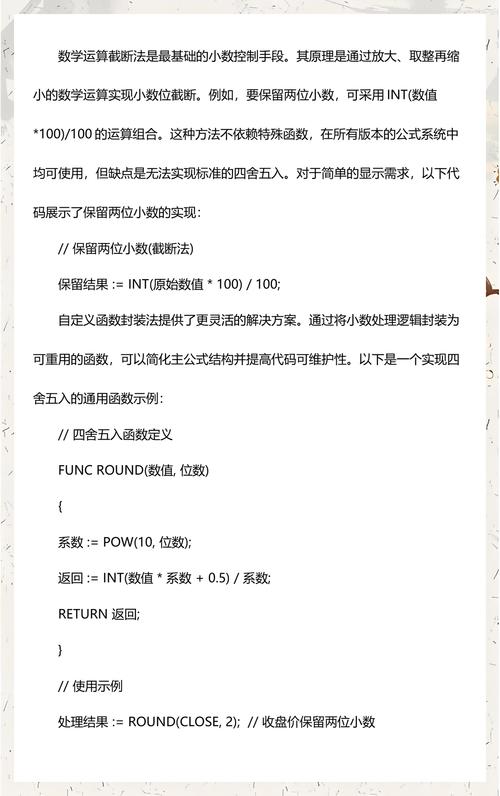 数学运算截断法是最基础的小数控制手段。其原理是通过放大、取整再缩小的数学运算实现小数位截断。例如，要保留两位小数，可采用 INT(数值*100)/100 的运算组合。这种方法不依赖特殊函数，在所有版本的公式系统中均可使用，但缺点是无法实现标准的四舍五入。对于简单的显示需求，以下代码展示了保留两位小数的实现：

// 保留两位小数(截断法)

保留结果 := INT(原始数值 * 100) / 100;

自定义函数封装法提供了更灵活的解决方案。通过将小数处理逻辑封装为可重用的函数，可以简化主公式结构并提高代码可维护性。以下是一个实现四舍五入的通用函数示例：

// 四舍五入函数定义

FUNC ROUND(数值, 位数)

{

系数 := POW(10, 位数);

返回 := INT(数值 * 系数 + 0.5) / 系数;

RETURN 返回;

}

// 使用示例

处理结果 := ROUND(CLOSE, 2); // 收盘价保留两位小数